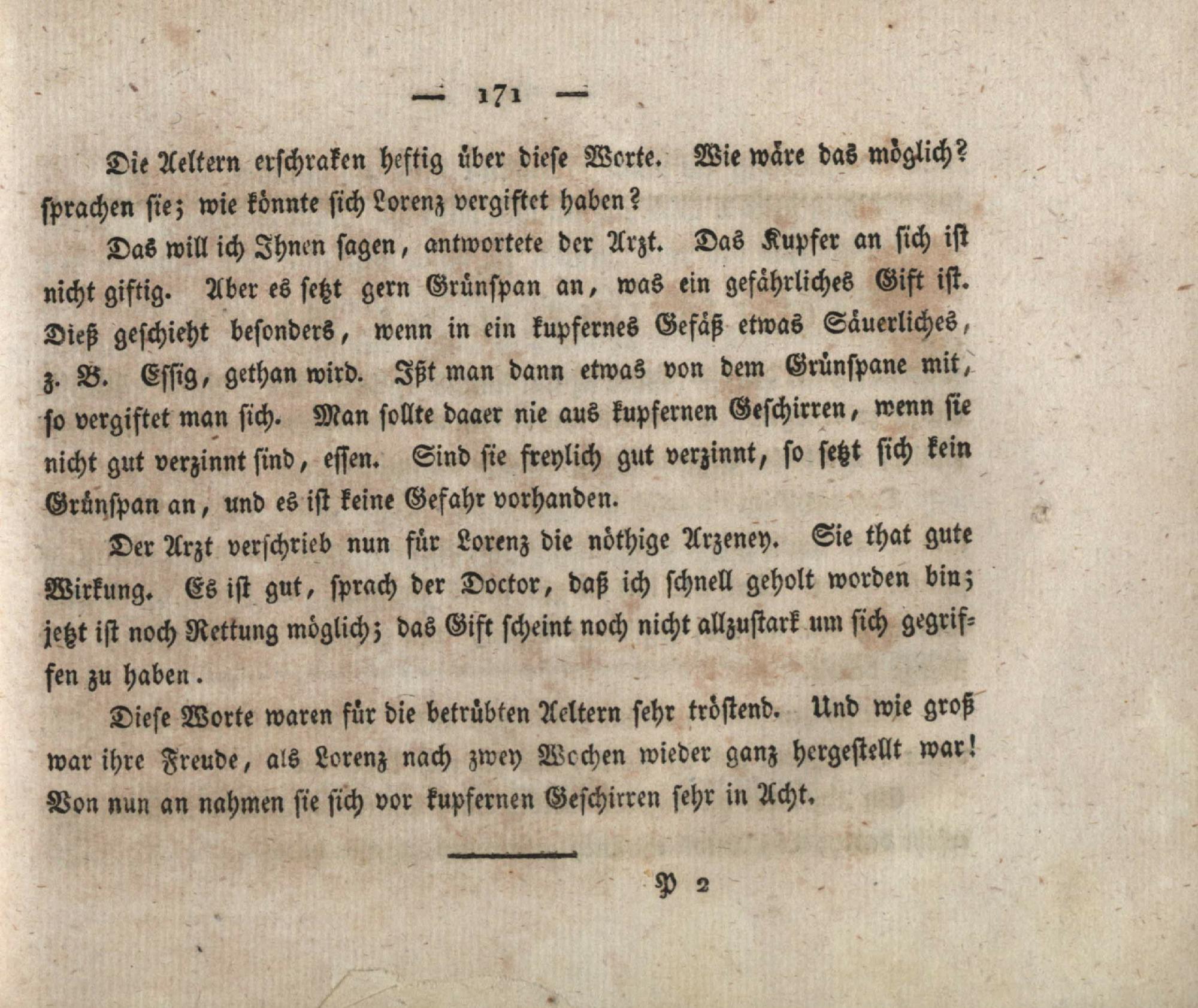 — 171 —

Die Aeltern erschraken heftig über diese Worte. Wie wäre das möglich? sprachen sie; wie könnte sich Lorenz vergiftet haben?

Das will ich Ihnen sagen, antwortete der Arzt. Das Kupfer an sich ist nicht giftig. Aber es setzt gern Grünspan an, was ein gefährliches Gift ist. Dieß geschieht besonders, wenn in ein kupfernes Gefäß etwas Säuerliches, z. B. Essig, gethan wird. Ißt man dann etwas von dem Grünspane mit, so vergiftet man sich. Man sollte daaer nie aus kupfernen Geschirren, wenn sie nicht gut verzinnt sind, essen. Sind sie freylich gut verzinnt, so setzt sich kein Grünspan an, und es ist keine Gefahr vorhanden.

Der Arzt verschrieb nun für Lorenz die nöthige Arzeney. Sie that gute Wirkung. Es ist gut, sprach der Doctor, daß ich schnell geholt worden bin; jetzt ist noch Rettung möglich; das Gift scheint noch nicht allzustark um sich gegriffen zu haben.

Diese Worte waren für die betrübten Aeltern sehr tröstend. Und wie groß war ihre Freude, als Lorenz nach zwey Wochen wieder ganz hergestellt war! Von nun an nahmen sie sich vor kupfernen Geschirren sehr in Acht.

P 2